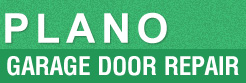 PLANO
GARAGE DOOR REPAIR